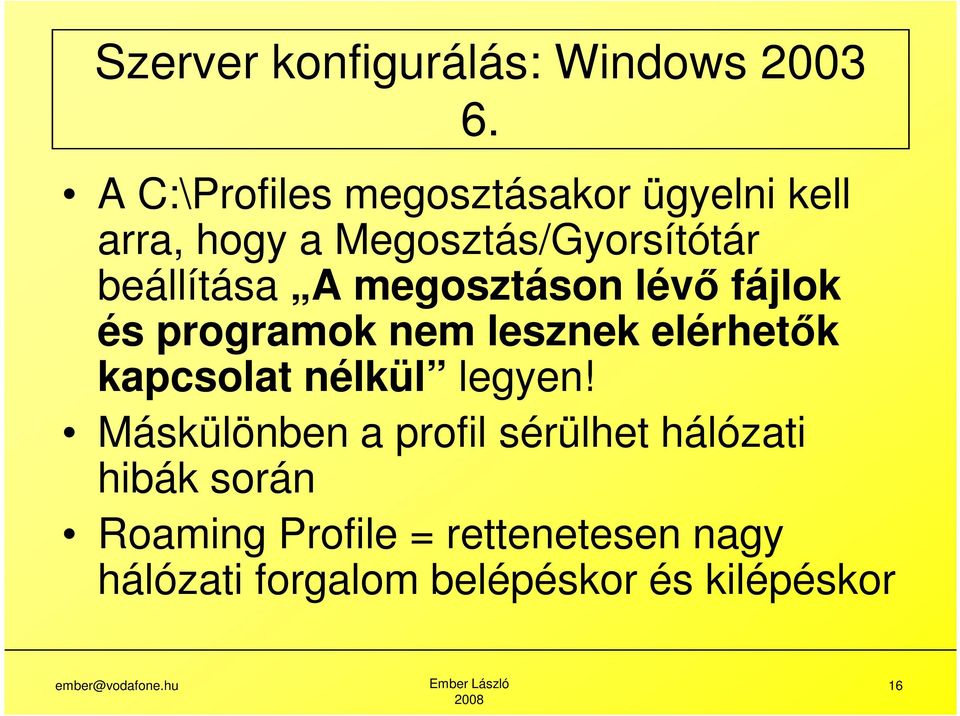 Szerver konfigurálás: Windows 2003 6.

• A C:\Profiles megosztásakor ügyelni kell arra, hogy a Megosztás/Gyorsítótár beállítása „A megosztáson lévő fájlok és programok nem lesznek elérhetők kapcsolat nélkül” legyen!

• Máskülönben a profil sérülhet hálózati hibák során

• Roaming Profile = rettenetesen nagy hálózati forgalom belépéskor és kilépéskor

ember@vodafone.hu

Ember László 2008

16